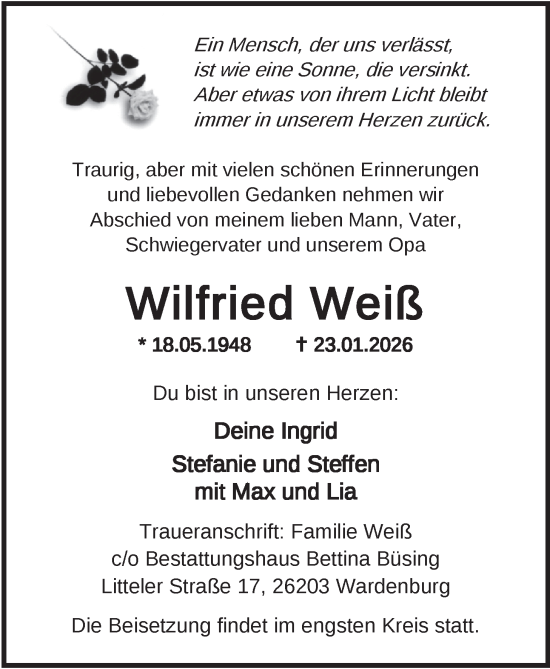 Ein Mensch, der uns verlässt,
ist wie eine Sonne, die versinkt.
Aber etwas von ihrem Licht bleibt
immer in unserem Herzen zurück.

Traurig, aber mit vielen schönen Erinnerungen und liebevollen Gedanken nehmen wir Abschied von meinem lieben Mann, Vater, Schwiegervater und unserem Opa

Wilfried Weiß

* 18.05.1948 † 23.01.2026

Du bist in unseren Herzen:

Deine Ingrid
Stefanie und Steffen
mit Max und Lia

Traueranschrift: Familie Weiß
c/o Bestattungshaus Bettina Büsing
Litteler Straße 17, 26203 Wardenburg

Die Beisetzung findet im engsten Kreis statt.